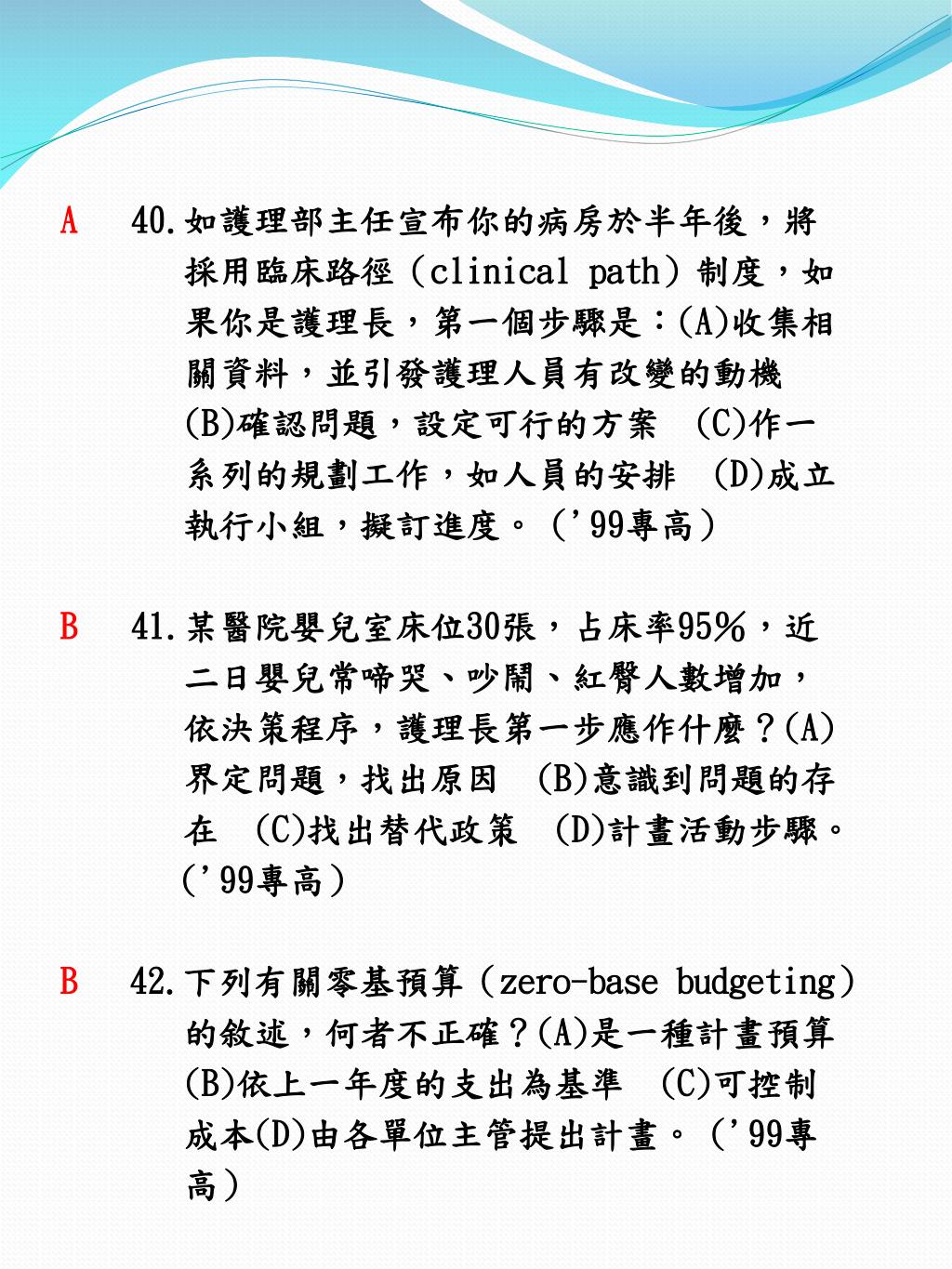 A 40.如護理部主任宣布你的病房於半年後，將採用臨床路徑（clinical path）制度，如果你是護理長，第一個步驟是：(A)收集相關資料，並引發護理人員有改變的動機 (B)確認問題，設定可行的方案 (C)作一系列的規劃工作，如人員的安排 (D)成立執行小組，擬訂進度。（'99專高）

B 41.某醫院嬰兒室床位30張，占床率95%，近二日嬰兒常啼哭、吵鬧、紅臀人數增加，依決策程序，護理長第一步應作什麼？(A)界定問題，找出原因 (B)意識到問題的存在 (C)找出替代政策 (D)計畫活動步驟。（'99專高）

B 42.下列有關零基預算（zero-base budgeting）的敘述，何者不正確？(A)是一種計畫預算 (B)依上一年度的支出為基準 (C)可控制成本(D)由各單位主管提出計畫。（'99專高）